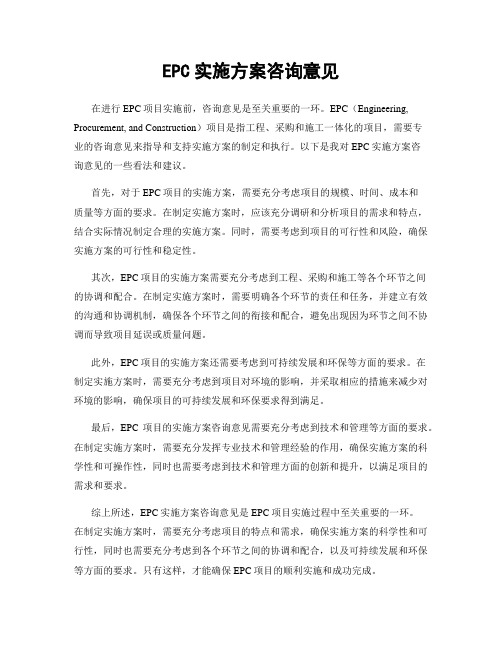 EPC 实施方案咨询意见

在进行 EPC 项目实施前，咨询意见是至关重要的一环。EPC（Engineering, Procurement, and Construction）项目是指工程、采购和施工一体化的项目，需要专业的咨询意见来指导和支持实施方案的制定和执行。以下是我对 EPC 实施方案咨询意见的一些看法和建议。

首先，对于 EPC 项目的实施方案，需要充分考虑项目的规模、时间、成本和质量等方面的要求。在制定实施方案时，应该充分调研和分析项目的需求和特点，结合实际情况制定合理的实施方案。同时，需要考虑到项目的可行性和风险，确保实施方案的可行性和稳定性。

其次，EPC 项目的实施方案需要充分考虑到工程、采购和施工等各个环节之间的协调和配合。在制定实施方案时，需要明确各个环节的责任和任务，并建立有效的沟通和协调机制，确保各个环节之间的衔接和配合，避免出现因为环节之间不协调而导致项目延误或质量问题。

此外，EPC 项目的实施方案还需要考虑到可持续发展和环保等方面的要求。在制定实施方案时，需要充分考虑到项目对环境的影响，并采取相应的措施来减少对环境的影响，确保项目的可持续发展和环保要求得到满足。

最后，EPC 项目的实施方案咨询意见需要充分考虑到技术和管理等方面的要求。在制定实施方案时，需要充分发挥专业技术和管理经验的作用，确保实施方案的科学性和可操作性，同时也需要考虑到技术和管理方面的创新和提升，以满足项目的需求和要求。

综上所述，EPC 实施方案咨询意见是 EPC 项目实施过程中至关重要的一环。在制定实施方案时，需要充分考虑项目的特点和需求，确保实施方案的科学性和可行性，同时也需要充分考虑到各个环节之间的协调和配合，以及可持续发展和环保等方面的要求。只有这样，才能确保 EPC 项目的顺利实施和成功完成。